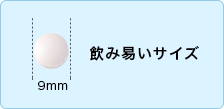 9mm

飲み易いサイズ